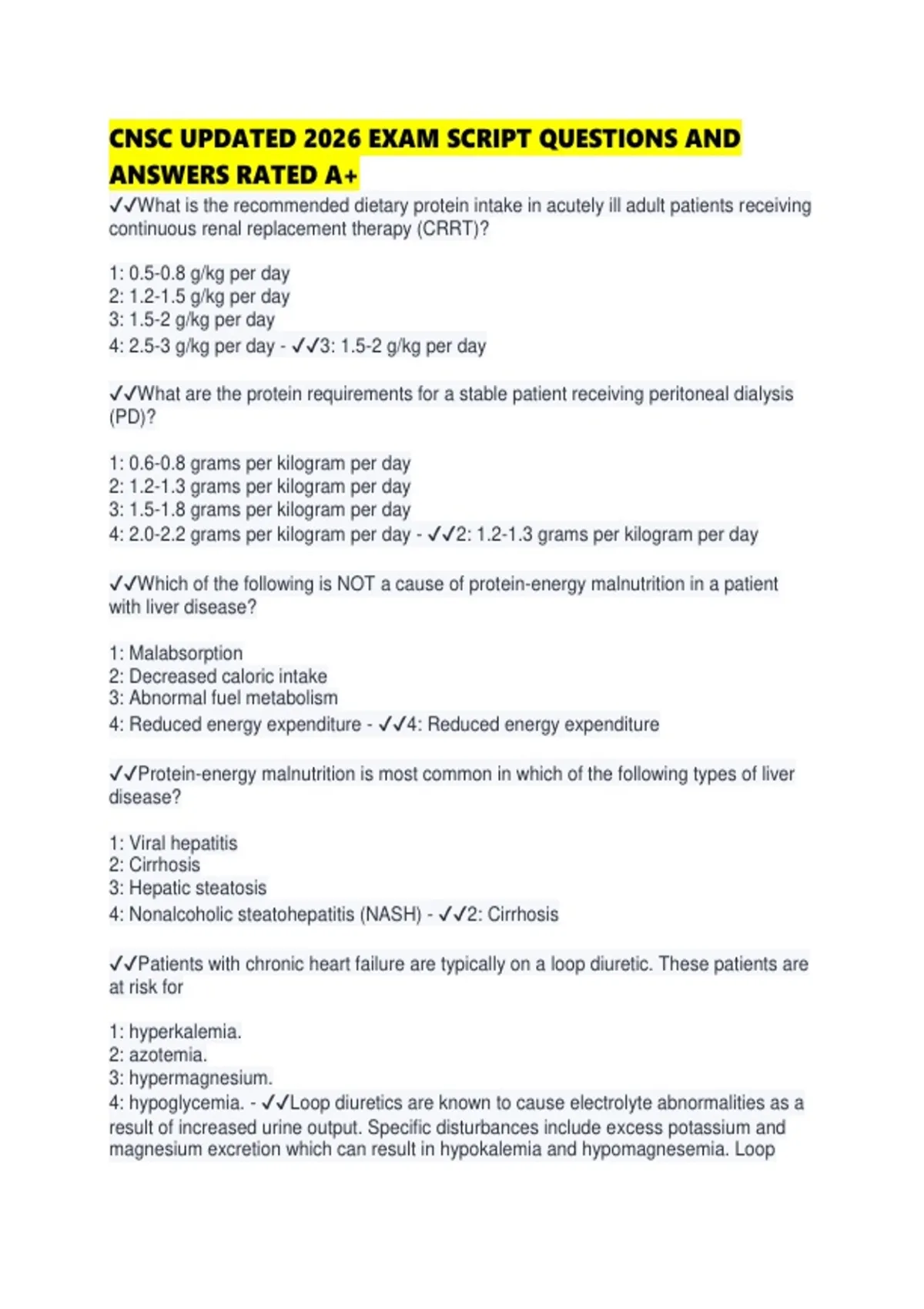 CNSC UPDATED 2026 EXAM SCRIPT QUESTIONS AND ANSWERS RATED A+

✓✓What is the recommended dietary protein intake in acutely ill adult patients receiving continuous renal replacement therapy (CRRT)?

1: 0.5-0.8 g/kg per day
2: 1.2-1.5 g/kg per day
3: 1.5-2 g/kg per day
4: 2.5-3 g/kg per day - ✓✓3: 1.5-2 g/kg per day

✓✓What are the protein requirements for a stable patient receiving peritoneal dialysis (PD)?

1: 0.6-0.8 grams per kilogram per day
2: 1.2-1.3 grams per kilogram per day
3: 1.5-1.8 grams per kilogram per day
4: 2.0-2.2 grams per kilogram per day - ✓✓2: 1.2-1.3 grams per kilogram per day

✓✓Which of the following is NOT a cause of protein-energy malnutrition in a patient with liver disease?

1: Malabsorption
2: Decreased caloric intake
3: Abnormal fuel metabolism
4: Reduced energy expenditure - ✓✓4: Reduced energy expenditure

✓✓Protein-energy malnutrition is most common in which of the following types of liver disease?

1: Viral hepatitis
2: Cirrhosis
3: Hepatic steatosis
4: Nonalcoholic steatohepatitis (NASH) - ✓✓2: Cirrhosis

✓✓Patients with chronic heart failure are typically on a loop diuretic. These patients are at risk for

1: hyperkalemia.
2: azotemia.
3: hypermagnesium.
4: hypoglycemia. - ✓✓Loop diuretics are known to cause electrolyte abnormalities as a result of increased urine output. Specific disturbances include excess potassium and magnesium excretion which can result in hypokalemia and hypomagnesemia. Loop